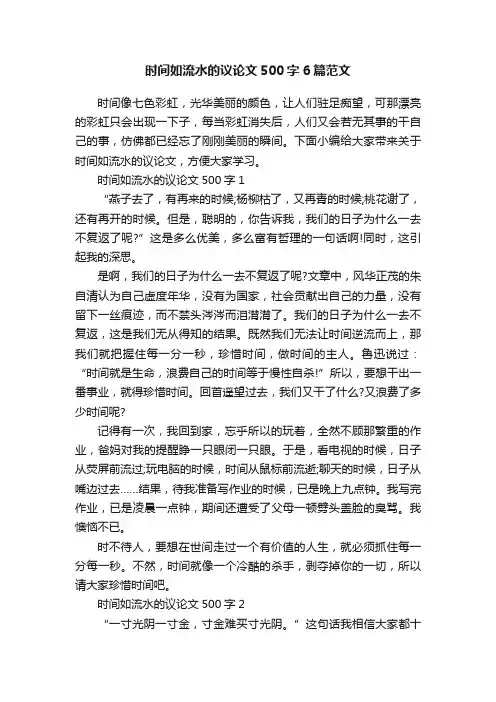 时间如流水的议论文500字6篇范文

时间像七色彩虹，光华美丽的颜色，让人们驻足痴望，可那漂亮的彩虹只会出现一下子，每当彩虹消失后，人们又会若无其事的干自己的事，仿佛都已经忘了刚刚美丽的瞬间。下面小编给大家带来关于时间如流水的议论文，方便大家学习。

时间如流水的议论文500字1

“燕子去了，有再来的时候;杨柳枯了，又再青的时候;桃花谢了，还有再开的时候。但是，聪明的，你告诉我，我们的日子为什么一去不复返了呢?”这是多么优美，多么富有哲理的一句话啊!同时，这引起我的深思。

是啊，我们的日子为什么一去不复返了呢?文章中，风华正茂的朱自清认为自己虚度年华，没有为国家，社会贡献出自己的力量，没有留下一丝痕迹，而不禁头涔涔而泪潸潸了。我们的日子为什么一去不复返，这是我们无从得知的结果。既然我们无法让时间逆流而上，那我们就把握住每一分一秒，珍惜时间，做时间的主人。鲁迅说过：“时间就是生命，浪费自己的时间等于慢性自杀!”所以，要想干出一番事业，就得珍惜时间。回首遥望过去，我们又干了什么?又浪费了多少时间呢?

记得有一次，我回到家，忘乎所以的玩着，全然不顾那繁重的作业，爸妈对我的提醒睁一只眼闭一只眼。于是，看电视的时候，日子从荧屏前流过;玩电脑的时候，时间从鼠标前流逝;聊天的时候，日子从嘴边过去……结果，待我准备写作业的时候，已是晚上九点钟。我写完作业，已是凌晨一点钟，期间还遭受了父母一顿劈头盖脸的臭骂。我懊恼不已。

时不待人，要想在世间走过一个有价值的人生，就必须抓住每一分每一秒。不然，时间就像一个冷酷的杀手，剥夺掉你的一切，所以请大家珍惜时间吧。

时间如流水的议论文500字2

“一寸光阴一寸金，寸金难买寸光阴。”这句话我相信大家都十